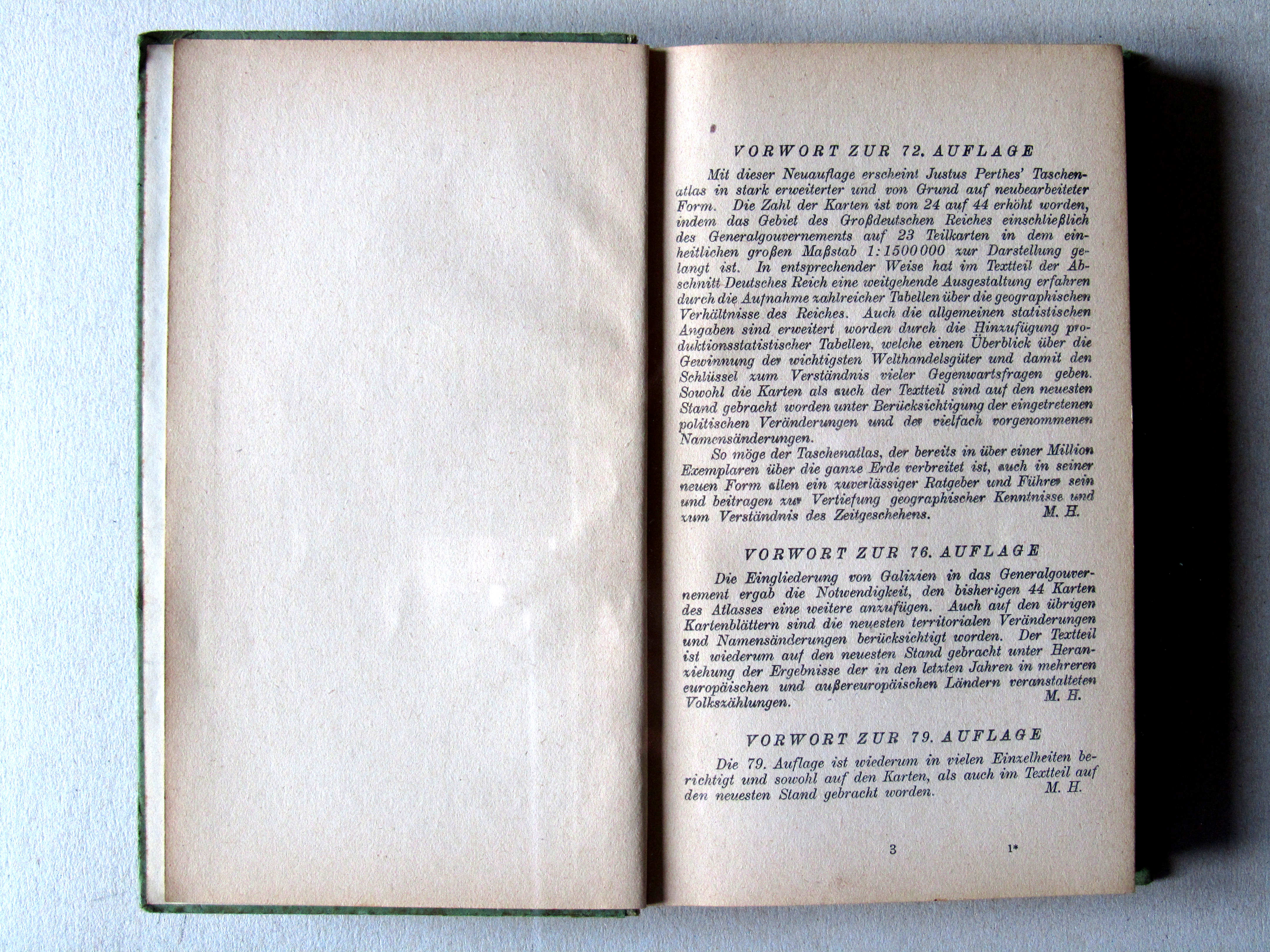 VORWORT ZUR 72. AUFLAGE

Mit dieser Neuauflage erscheint Justus Perthes' Taschenatlas in stark erweiterter und von Grund auf neubearbeiteter Form. Die Zahl der Karten ist von 24 auf 44 erhöht worden, indem das Gebiet des Großdeutschen Reiches einschließlich des Generalgouvernements auf 23 Teilkarten in dem einheitlichen großen Maßstab 1:1500000 zur Darstellung gelangt ist. In entsprechender Weise hat im Textteil der Abschnitt Deutsches Reich eine weitgehende Ausgestaltung erfahren durch die Aufnahme zahlreicher Tabellen über die geographischen Verhältnisse des Reiches. Auch die allgemeinen statistischen Angaben sind erweitert worden durch die Hinzufügung produktionsstatistischer Tabellen, welche einen Überblick über die Gewinnung der wichtigsten Welthandelsgüter und damit den Schlüssel zum Verständnis vieler Gegenwartsfragen geben. Sowohl die Karten als auch der Textteil sind auf den neuesten Stand gebracht worden unter Berücksichtigung der eingetretenen politischen Veränderungen und der vielfach vorgenommenen Namensänderungen.

So möge der Taschenatlas, der bereits in über einer Million Exemplaren über die ganze Erde verbreitet ist, auch in seiner neuen Form allen ein zuverlässiger Ratgeber und Führer sein und beitragen zur Vertiefung geographischer Kenntnisse und zum Verständnis des Zeitgeschehens. M. H.

VORWORT ZUR 76. AUFLAGE

Die Eingliederung von Galizien in das Generalgouvernement ergab die Notwendigkeit, den bisherigen 44 Karten des Atlasses eine weitere anzufügen. Auch auf den übrigen Kartenblättern sind die neuesten territorialen Veränderungen und Namensänderungen berücksichtigt worden. Der Textteil ist wiederum auf den neuesten Stand gebracht unter Heranziehung der Ergebnisse der in den letzten Jahren in mehreren europäischen und außereuropäischen Ländern veranstalteten Volkszählungen. M. H.

VORWORT ZUR 79. AUFLAGE

Die 79. Auflage ist wiederum in vielen Einzelheiten berichtigt und sowohl auf den Karten, als auch im Textteil auf den neuesten Stand gebracht worden. M. H.

3 1*